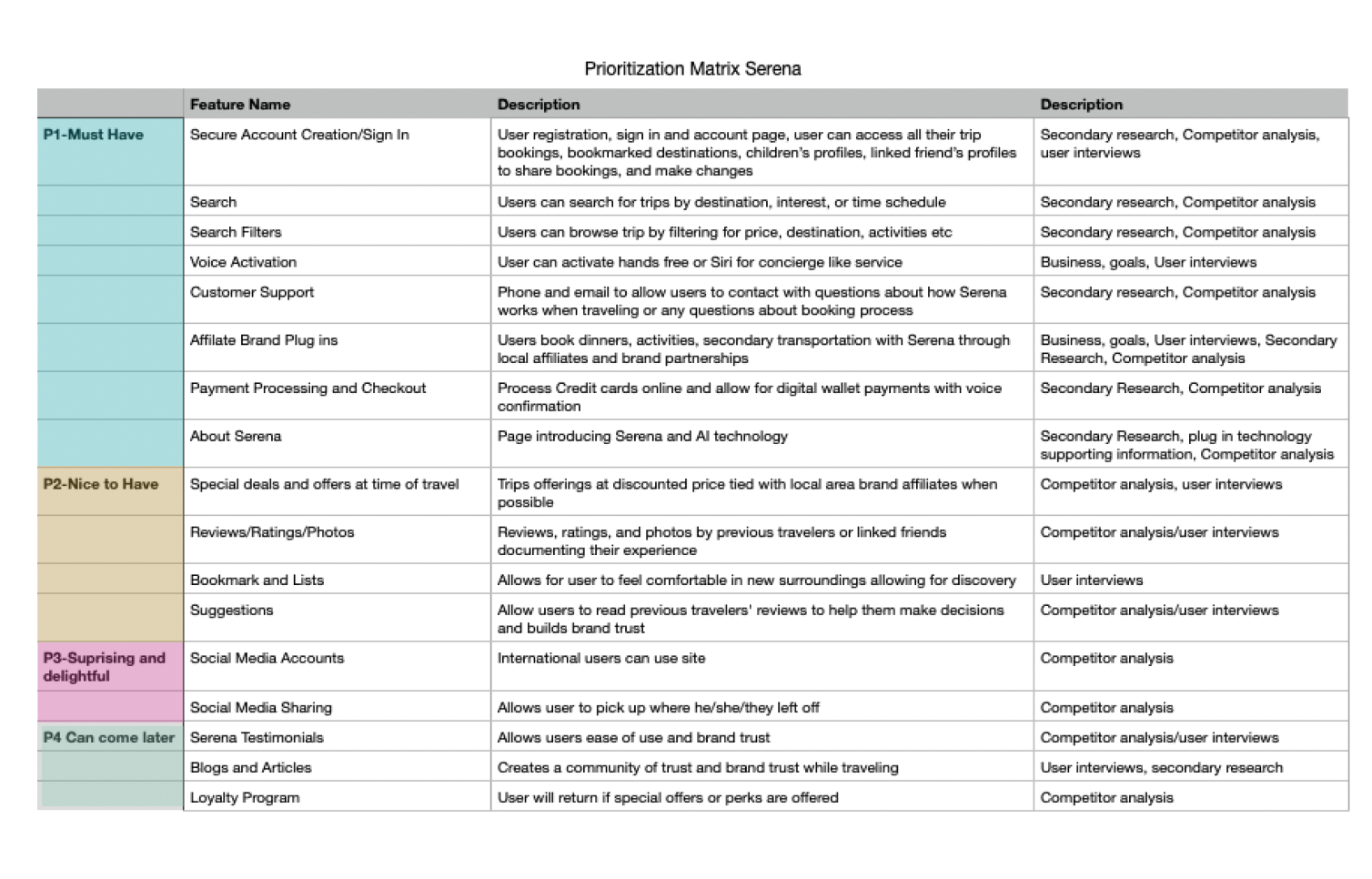 Prioritization Matrix Serena

| | Feature Name | Description | Description |
|---|---|---|---|
| P1-Must Have | Secure Account Creation/Sign In | User registration, sign in and account page, user can access all their trip bookings, bookmarked destinations, children's profiles, linked friend's profiles to share bookings, and make changes | Secondary research, Competitor analysis, user interviews |
| | Search | Users can search for trips by destination, interest, or time schedule | Secondary research, Competitor analysis |
| | Search Filters | Users can browse trip by filtering for price, destination, activities etc | Secondary research, Competitor analysis |
| | Voice Activation | User can activate hands free or Siri for concierge like service | Business, goals, User interviews |
| | Customer Support | Phone and email to allow users to contact with questions about how Serena works when traveling or any questions about booking process | Secondary research, Competitor analysis |
| | Affilate Brand Plug ins | Users book dinners, activities, secondary transportation with Serena through local affiliates and brand partnerships | Business, goals, User interviews, Secondary Research, Competitor analysis |
| | Payment Processing and Checkout | Process Credit cards online and allow for digital wallet payments with voice confirmation | Secondary Research, Competitor analysis |
| | About Serena | Page introducing Serena and AI technology | Secondary Research, plug in technology supporting information, Competitor analysis |
| P2-Nice to Have | Special deals and offers at time of travel | Trips offerings at discounted price tied with local area brand affiliates when possible | Competitor analysis, user interviews |
| | Reviews/Ratings/Photos | Reviews, ratings, and photos by previous travelers or linked friends documenting their experience | Competitor analysis/user interviews |
| | Bookmark and Lists | Allows for user to feel comfortable in new surroundings allowing for discovery | User interviews |
| | Suggestions | Allow users to read previous travelers' reviews to help them make decisions and builds brand trust | Competitor analysis/user interviews |
| P3-Suprising and delightful | Social Media Accounts | International users can use site | Competitor analysis |
| | Social Media Sharing | Allows user to pick up where he/she/they left off | Competitor analysis |
| P4 Can come later | Serena Testimonials | Allows users ease of use and brand trust | Competitor analysis/user interviews |
| | Blogs and Articles | Creates a community of trust and brand trust while traveling | User interviews, secondary research |
| | Loyalty Program | User will return if special offers or perks are offered | Competitor analysis |